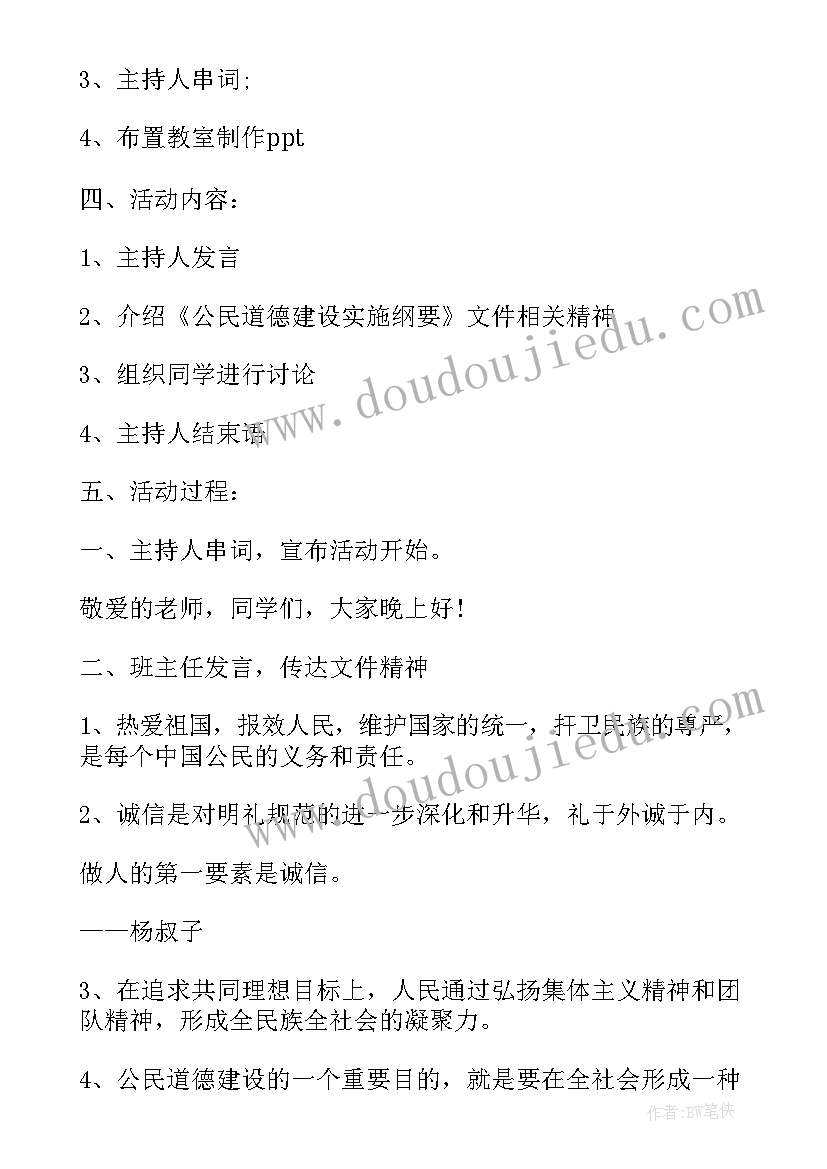 3、主持人串词;

4、布置教室制作ppt

四、活动内容:

1、主持人发言

2、介绍《公民道德建设实施纲要》文件相关精神

3、组织同学进行讨论

4、主持人结束语

五、活动过程:

一、主持人串词，宣布活动开始。

敬爱的老师，同学们，大家晚上好!

二、班主任发言，传达文件精神

1、热爱祖国，报效人民，维护国家的统一，扞卫民族的尊严，是每个中国公民的义务和责任。

2、诚信是对明礼规范的进一步深化和升华，礼于外诚于内。

做人的第一要素是诚信。

——杨叔子

3、在追求共同理想目标上，人民通过弘扬集体主义精神和团队精神，形成全民族全社会的凝聚力。

4、公民道德建设的一个重要目的，就是要在全社会形成一种

www.doudoujiedu.com

www.doudoujiedu.com

作者:BW笔侠